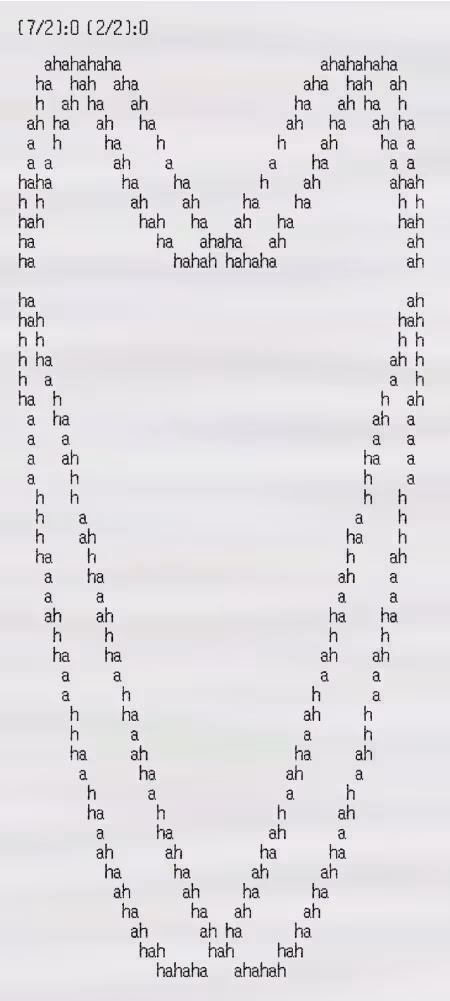 (7/2):0 (2/2):0

ahahahaha ahahahaha
ha hah aha aha hah ah
h ah ha ah ha ah ha h
ah ha ah ha ah ha ah ha
a h ha h h ah ha a
a a ah a a ha a a
haha ha ha h ah ahah
h h ah ah ha ha h h
hah hah ha ah ha hah
ha ha ahaha ah ah
ha hahah hahaha ah

ha ah
hah hah
h h h h
h ha ah h
h a a h
ha h h ah
a ha ah a
a a a a
a ah ha a
a h h a
h h h h
h a a h
h ah ha h
ha h h ah
a ha ah a
a a a a
ah ah ha ha
h h h h
ha ha ah ah
a a a a
a h h a
h ha ah h
h a a h
ha ah ha ah
a ha ah a
h a a h
ha h h ah
a ha ah a
ah ah ha ha
ha ha ah ah
ah ah ha ha
ha ha ah ah
ah ah ha ha
hah hah hah
hahaha ahahah